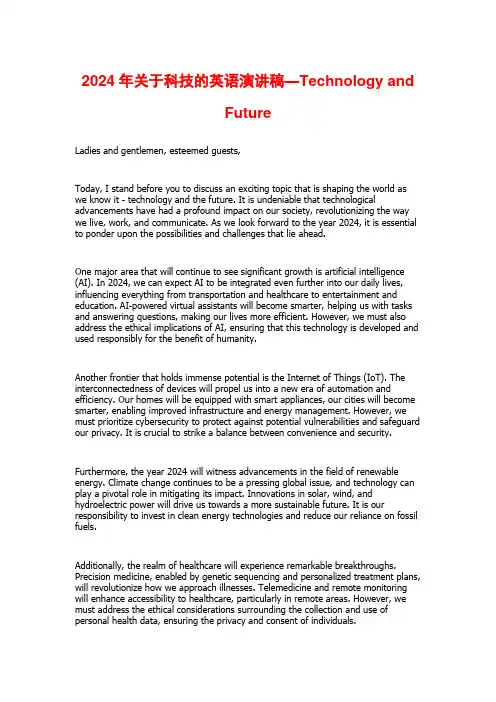 2024 年关于科技的英语演讲稿—Technology and Future

Ladies and gentlemen, esteemed guests,

Today, I stand before you to discuss an exciting topic that is shaping the world as we know it - technology and the future. It is undeniable that technological advancements have had a profound impact on our society, revolutionizing the way we live, work, and communicate. As we look forward to the year 2024, it is essential to ponder upon the possibilities and challenges that lie ahead.

One major area that will continue to see significant growth is artificial intelligence (AI). In 2024, we can expect AI to be integrated even further into our daily lives, influencing everything from transportation and healthcare to entertainment and education. AI-powered virtual assistants will become smarter, helping us with tasks and answering questions, making our lives more efficient. However, we must also address the ethical implications of AI, ensuring that this technology is developed and used responsibly for the benefit of humanity.

Another frontier that holds immense potential is the Internet of Things (IoT). The interconnectedness of devices will propel us into a new era of automation and efficiency. Our homes will be equipped with smart appliances, our cities will become smarter, enabling improved infrastructure and energy management. However, we must prioritize cybersecurity to protect against potential vulnerabilities and safeguard our privacy. It is crucial to strike a balance between convenience and security.

Furthermore, the year 2024 will witness advancements in the field of renewable energy. Climate change continues to be a pressing global issue, and technology can play a pivotal role in mitigating its impact. Innovations in solar, wind, and hydroelectric power will drive us towards a more sustainable future. It is our responsibility to invest in clean energy technologies and reduce our reliance on fossil fuels.

Additionally, the realm of healthcare will experience remarkable breakthroughs. Precision medicine, enabled by genetic sequencing and personalized treatment plans, will revolutionize how we approach illnesses. Telemedicine and remote monitoring will enhance accessibility to healthcare, particularly in remote areas. However, we must address the ethical considerations surrounding the collection and use of personal health data, ensuring the privacy and consent of individuals.